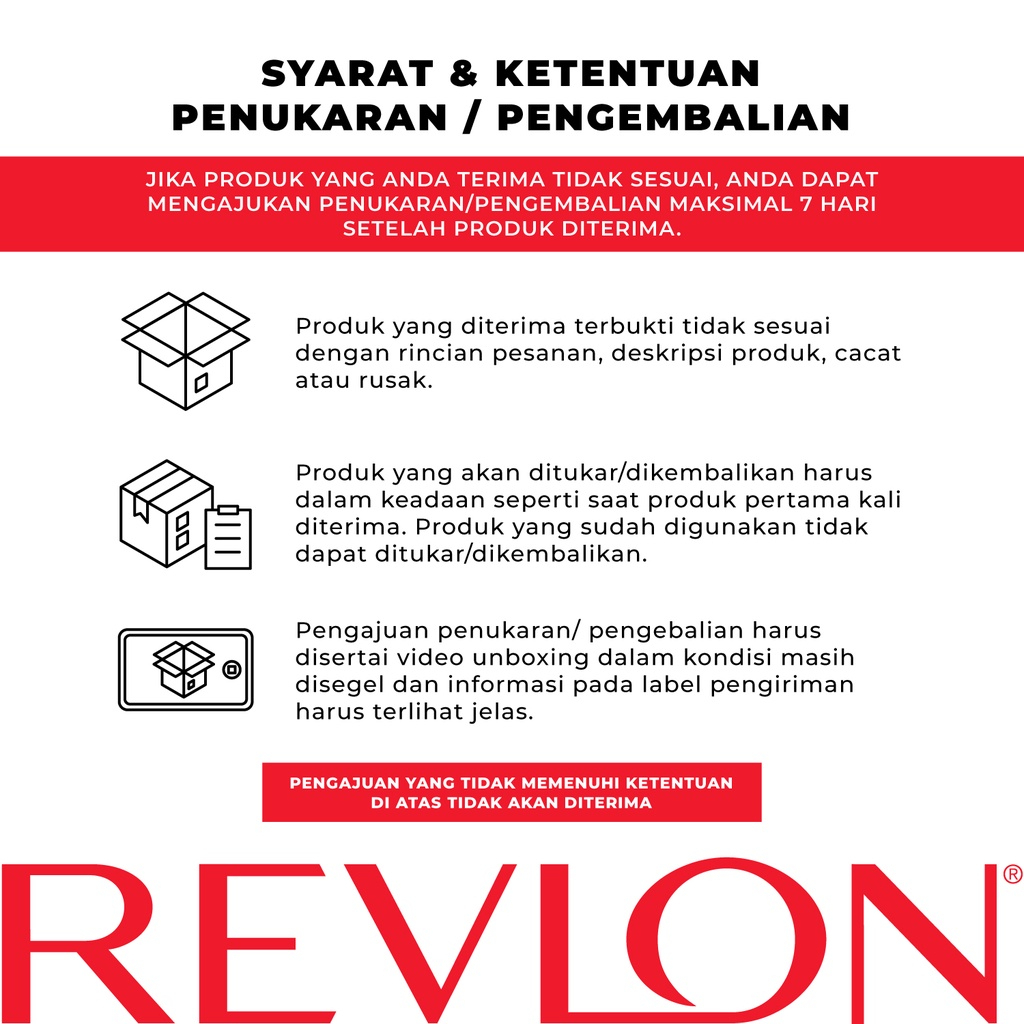 SYARAT & KETENTUAN
PENUKARAN / PENGEMBALIAN

JIKA PRODUK YANG ANDA TERIMA TIDAK SESUAI, ANDA DAPAT MENGAJUKAN PENUKARAN/PENGEMBALIAN MAKSIMAL 7 HARI SETELAH PRODUK DITERIMA.

Produk yang diterima terbukti tidak sesuai dengan rincian pesanan, deskripsi produk, cacat atau rusak.

Produk yang akan ditukar/dikembalikan harus dalam keadaan seperti saat produk pertama kali diterima. Produk yang sudah digunakan tidak dapat ditukar/dikembalikan.

Pengajuan penukaran/ pengebalian harus disertai video unboxing dalam kondisi masih disegel dan informasi pada label pengiriman harus terlihat jelas.

PENGAJUAN YANG TIDAK MEMENUHI KETENTUAN DI ATAS TIDAK AKAN DITERIMA

REVLON®